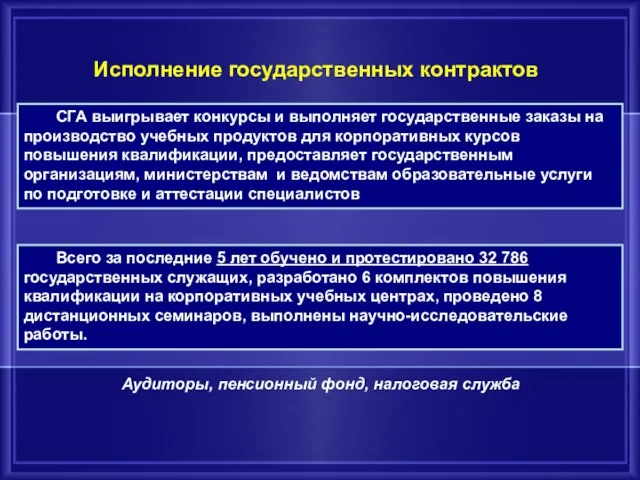 Исполнение государственных контрактов

СГА выигрывает конкурсы и выполняет государственные заказы на производство учебных продуктов для корпоративных курсов повышения квалификации, предоставляет государственным организациям, министерствам и ведомствам образовательные услуги по подготовке и аттестации специалистов

Всего за последние 5 лет обучено и протестировано 32 786 государственных служащих, разработано 6 комплектов повышения квалификации на корпоративных учебных центрах, проведено 8 дистанционных семинаров, выполнены научно-исследовательские работы.

Аудиторы, пенсионный фонд, налоговая служба